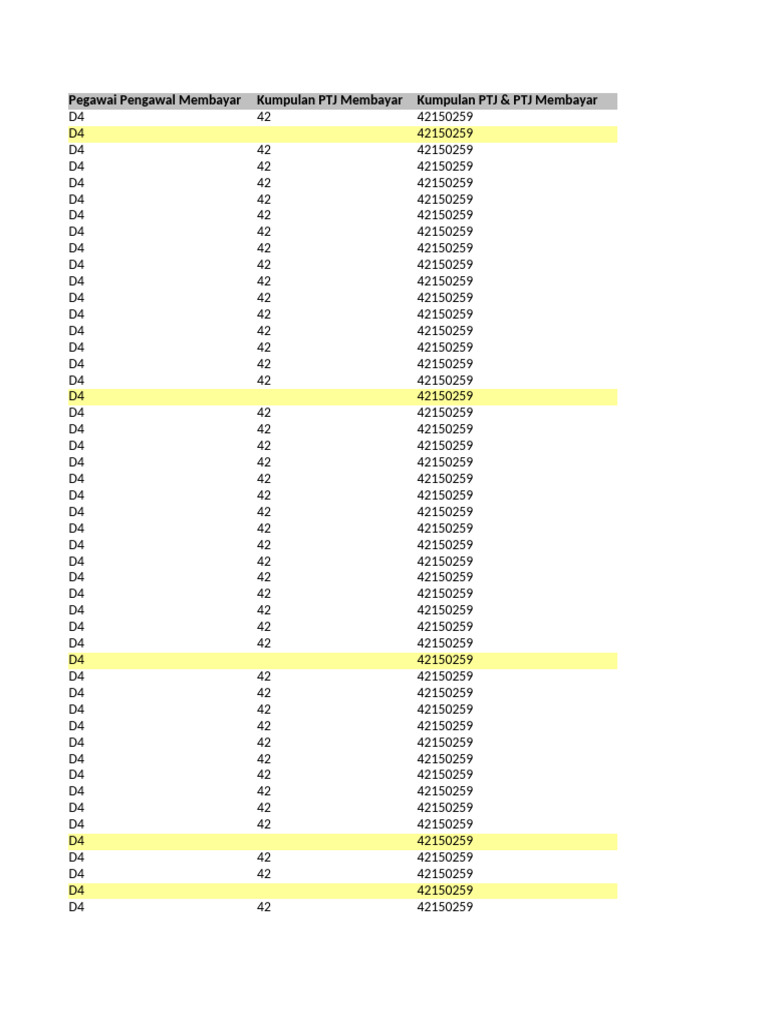 | Pegawai Pengawal Membayar | Kumpulan PTJ Membayar | Kumpulan PTJ & PTJ Membayar |
|---|---|---|
| D4 | 42 | 42150259 |
| D4 | | 42150259 |
| D4 | 42 | 42150259 |
| D4 | 42 | 42150259 |
| D4 | 42 | 42150259 |
| D4 | 42 | 42150259 |
| D4 | 42 | 42150259 |
| D4 | 42 | 42150259 |
| D4 | 42 | 42150259 |
| D4 | 42 | 42150259 |
| D4 | 42 | 42150259 |
| D4 | 42 | 42150259 |
| D4 | 42 | 42150259 |
| D4 | 42 | 42150259 |
| D4 | 42 | 42150259 |
| D4 | 42 | 42150259 |
| D4 | 42 | 42150259 |
| D4 | | 42150259 |
| D4 | 42 | 42150259 |
| D4 | 42 | 42150259 |
| D4 | 42 | 42150259 |
| D4 | 42 | 42150259 |
| D4 | 42 | 42150259 |
| D4 | 42 | 42150259 |
| D4 | 42 | 42150259 |
| D4 | 42 | 42150259 |
| D4 | 42 | 42150259 |
| D4 | 42 | 42150259 |
| D4 | 42 | 42150259 |
| D4 | 42 | 42150259 |
| D4 | 42 | 42150259 |
| D4 | 42 | 42150259 |
| D4 | 42 | 42150259 |
| D4 | | 42150259 |
| D4 | 42 | 42150259 |
| D4 | 42 | 42150259 |
| D4 | 42 | 42150259 |
| D4 | 42 | 42150259 |
| D4 | 42 | 42150259 |
| D4 | 42 | 42150259 |
| D4 | 42 | 42150259 |
| D4 | 42 | 42150259 |
| D4 | 42 | 42150259 |
| D4 | 42 | 42150259 |
| D4 | | 42150259 |
| D4 | 42 | 42150259 |
| D4 | 42 | 42150259 |
| D4 | | 42150259 |
| D4 | 42 | 42150259 |